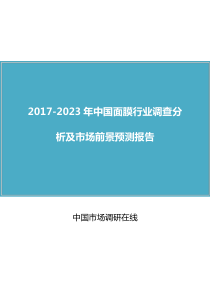 2017-2023 年中国面膜行业调查分析及市场前景预测报告

中国市场调研在线